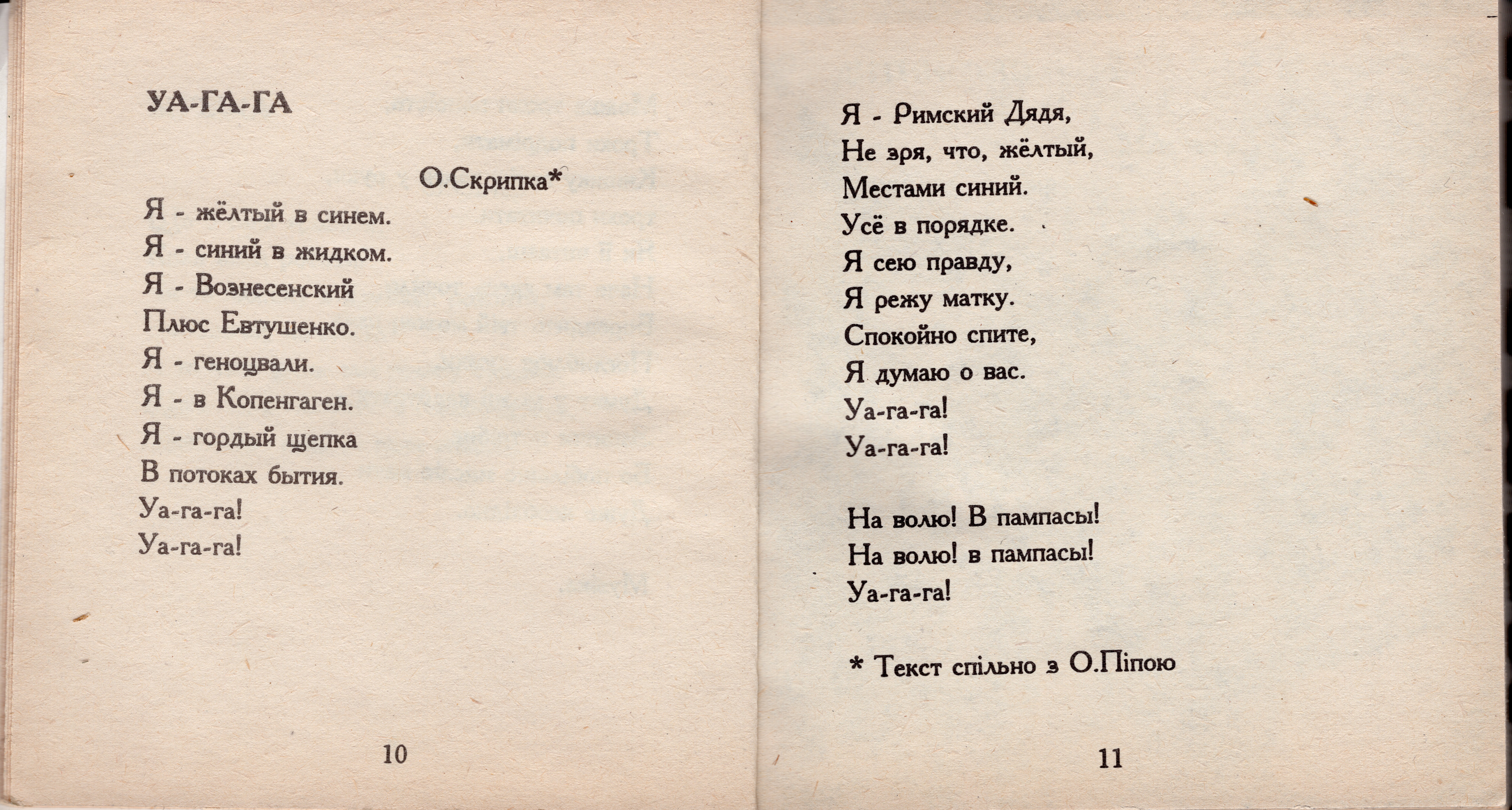 УА-ГА-ГА

О.Скрипка*

Я - жёлтый в синем.
Я - синий в жидком.
Я - Вознесенский
Плюс Евтушенко.
Я - геноцвали.
Я - в Копенгаген.
Я - гордый щепка
В потоках бытия.
Уа-га-га!
Уа-га-га!

10

Я - Римский Дядя,
Не зря, что, жёлтый,
Местами синий.
Усё в порядке.
Я сею правду,
Я режу матку.
Спокойно спите,
Я думаю о вас.
Уа-га-га!
Уа-га-га!

На волю! В пампасы!
На волю! в пампасы!
Уа-га-га!

* Текст спільно з О.Піпою

11